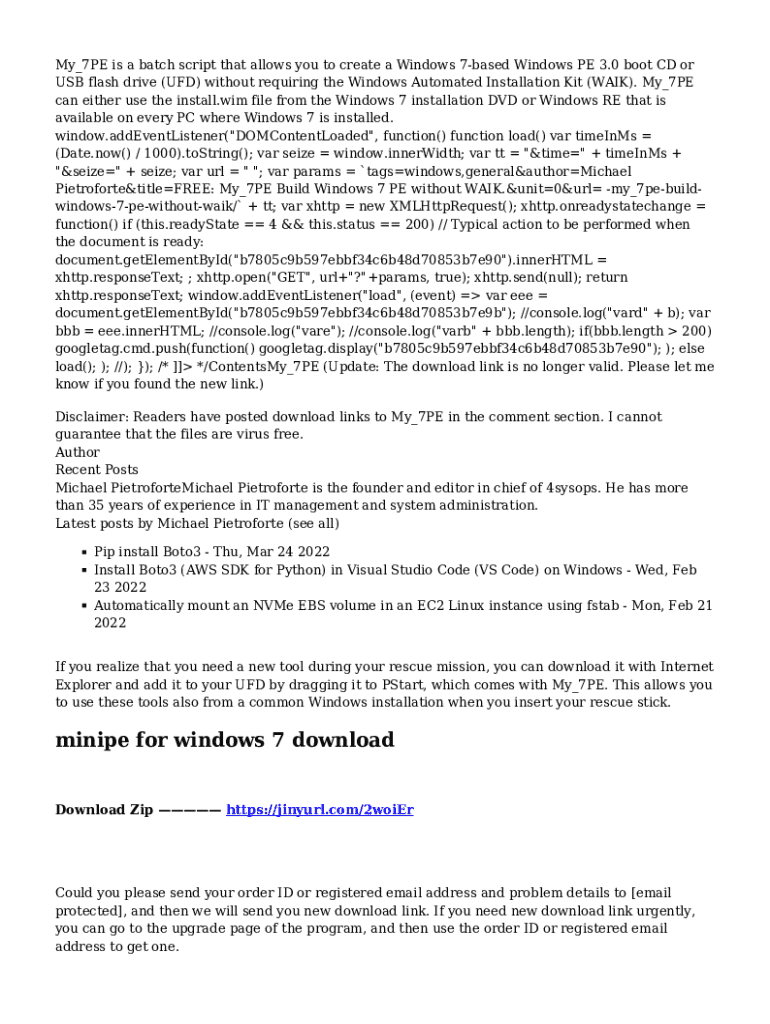 My_7PE is a batch script that allows you to create a Windows 7-based Windows PE 3.0 boot CD or USB flash drive (UFD) without requiring the Windows Automated Installation Kit (WAIK). My_7PE can either use the install.wim file from the Windows 7 installation DVD or Windows RE that is available on every PC where Windows 7 is installed.
window.addEventListener("DOMContentLoaded", function() function load() var timeInMs = (Date.now() / 1000).toString(); var seize = window.innerWidth; var tt = "&time=" + timeInMs + "&seize=" + seize; var url = " "; var params = `tags=windows,general&author=Michael Pietroforte&title=FREE: My_7PE Build Windows 7 PE without WAIK.&unit=0&url= -my_7pe-build-windows-7-pe-without-waik/` + tt; var xhttp = new XMLHttpRequest(); xhttp.onreadystatechange = function() if (this.readyState == 4 && this.status == 200) // Typical action to be performed when the document is ready: document.getElementById("b7805c9b597ebbf34c6b48d70853b7e90").innerHTML = xhttp.responseText; ; xhttp.open("GET", url+"?"+params, true); xhttp.send(null); return xhttp.responseText; window.addEventListener("load", (event) => var eee = document.getElementById("b7805c9b597ebbf34c6b48d70853b7e9b"); //console.log("vard" + b); var bbb = eee.innerHTML; //console.log("vare"); //console.log("varb" + bbb.length); if(bbb.length > 200) googletag.cmd.push(function() googletag.display("b7805c9b597ebbf34c6b48d70853b7e90"); ); else load(); ); //); }); /* ]]> */ContentsMy_7PE (Update: The download link is no longer valid. Please let me know if you found the new link.)

Disclaimer: Readers have posted download links to My_7PE in the comment section. I cannot guarantee that the files are virus free.
Author
Recent Posts
Michael PietroforteMichael Pietroforte is the founder and editor in chief of 4sysops. He has more than 35 years of experience in IT management and system administration.
Latest posts by Michael Pietroforte (see all)

• Pip install Boto3 - Thu, Mar 24 2022
• Install Boto3 (AWS SDK for Python) in Visual Studio Code (VS Code) on Windows - Wed, Feb 23 2022
• Automatically mount an NVMe EBS volume in an EC2 Linux instance using fstab - Mon, Feb 21 2022

If you realize that you need a new tool during your rescue mission, you can download it with Internet Explorer and add it to your UFD by dragging it to PStart, which comes with My_7PE. This allows you to use these tools also from a common Windows installation when you insert your rescue stick.

minipe for windows 7 download

Download Zip ————— https://jinyurl.com/2woiEr

Could you please send your order ID or registered email address and problem details to [email protected], and then we will send you new download link. If you need new download link urgently, you can go to the upgrade page of the program, and then use the order ID or registered email address to get one.